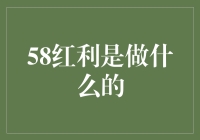 58红利是做什么的